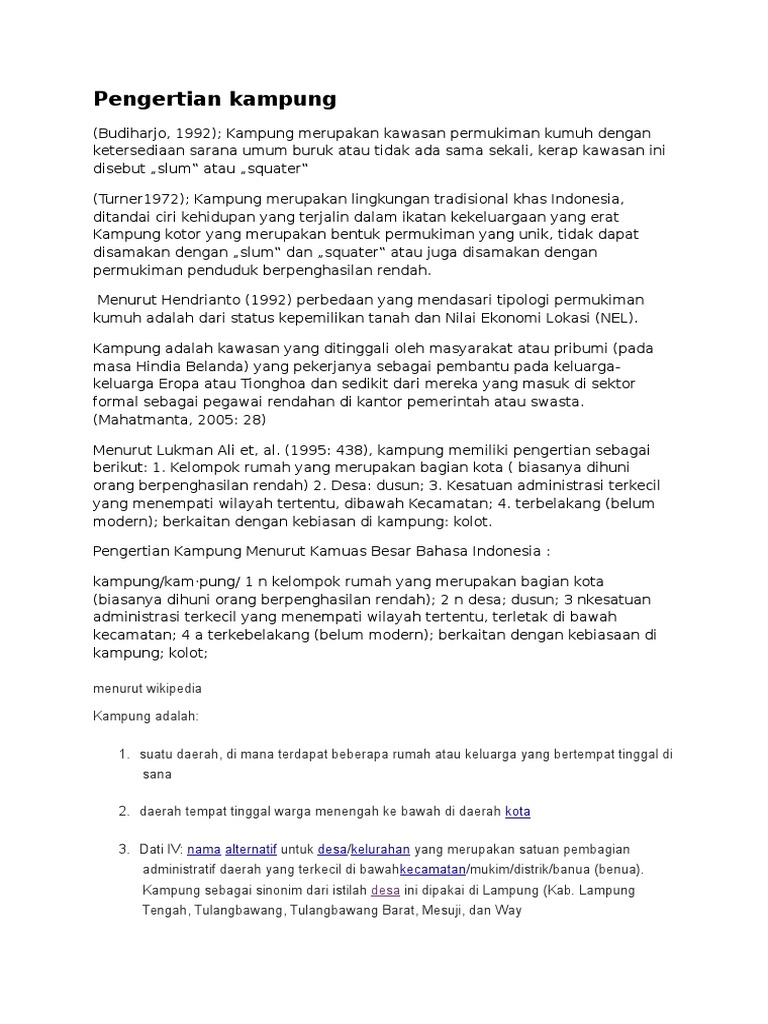 Pengertian kampung

(Budiharjo, 1992); Kampung merupakan kawasan permukiman kumuh dengan ketersediaan sarana umum buruk atau tidak ada sama sekali, kerap kawasan ini disebut „slum“ atau „squater“

(Turner1972); Kampung merupakan lingkungan tradisional khas Indonesia, ditandai ciri kehidupan yang terjalin dalam ikatan kekeluargaan yang erat Kampung kotor yang merupakan bentuk permukiman yang unik, tidak dapat disamakan dengan „slum“ dan „squater“ atau juga disamakan dengan permukiman penduduk berpenghasilan rendah.

Menurut Hendrianto (1992) perbedaan yang mendasari tipologi permukiman kumuh adalah dari status kepemilikan tanah dan Nilai Ekonomi Lokasi (NEL).

Kampung adalah kawasan yang ditinggali oleh masyarakat atau pribumi (pada masa Hindia Belanda) yang pekerjanya sebagai pembantu pada keluarga-keluarga Eropa atau Tionghoa dan sedikit dari mereka yang masuk di sektor formal sebagai pegawai rendahan di kantor pemerintah atau swasta. (Mahatmanta, 2005: 28)

Menurut Lukman Ali et, al. (1995: 438), kampung memiliki pengertian sebagai berikut: 1. Kelompok rumah yang merupakan bagian kota ( biasanya dihuni orang berpenghasilan rendah) 2. Desa: dusun; 3. Kesatuan administrasi terkecil yang menempati wilayah tertentu, dibawah Kecamatan; 4. terbelakang (belum modern); berkaitan dengan kebiasan di kampung: kolot.

Pengertian Kampung Menurut Kamuas Besar Bahasa Indonesia :

kampung/kam·pung/ 1 n kelompok rumah yang merupakan bagian kota (biasanya dihuni orang berpenghasilan rendah); 2 n desa; dusun; 3 nkesatuan administrasi terkecil yang menempati wilayah tertentu, terletak di bawah kecamatan; 4 a terkebelakang (belum modern); berkaitan dengan kebiasaan di kampung; kolot;

menurut wikipedia

Kampung adalah:

1. suatu daerah, di mana terdapat beberapa rumah atau keluarga yang bertempat tinggal di sana

2. daerah tempat tinggal warga menengah ke bawah di daerah kota

3. Dati IV: nama alternatif untuk desa/kelurahan yang merupakan satuan pembagian administratif daerah yang terkecil di bawahkecamatan/mukim/distrik/banua (benua). Kampung sebagai sinonim dari istilah desa ini dipakai di Lampung (Kab. Lampung Tengah, Tulangbawang, Tulangbawang Barat, Mesuji, dan Way